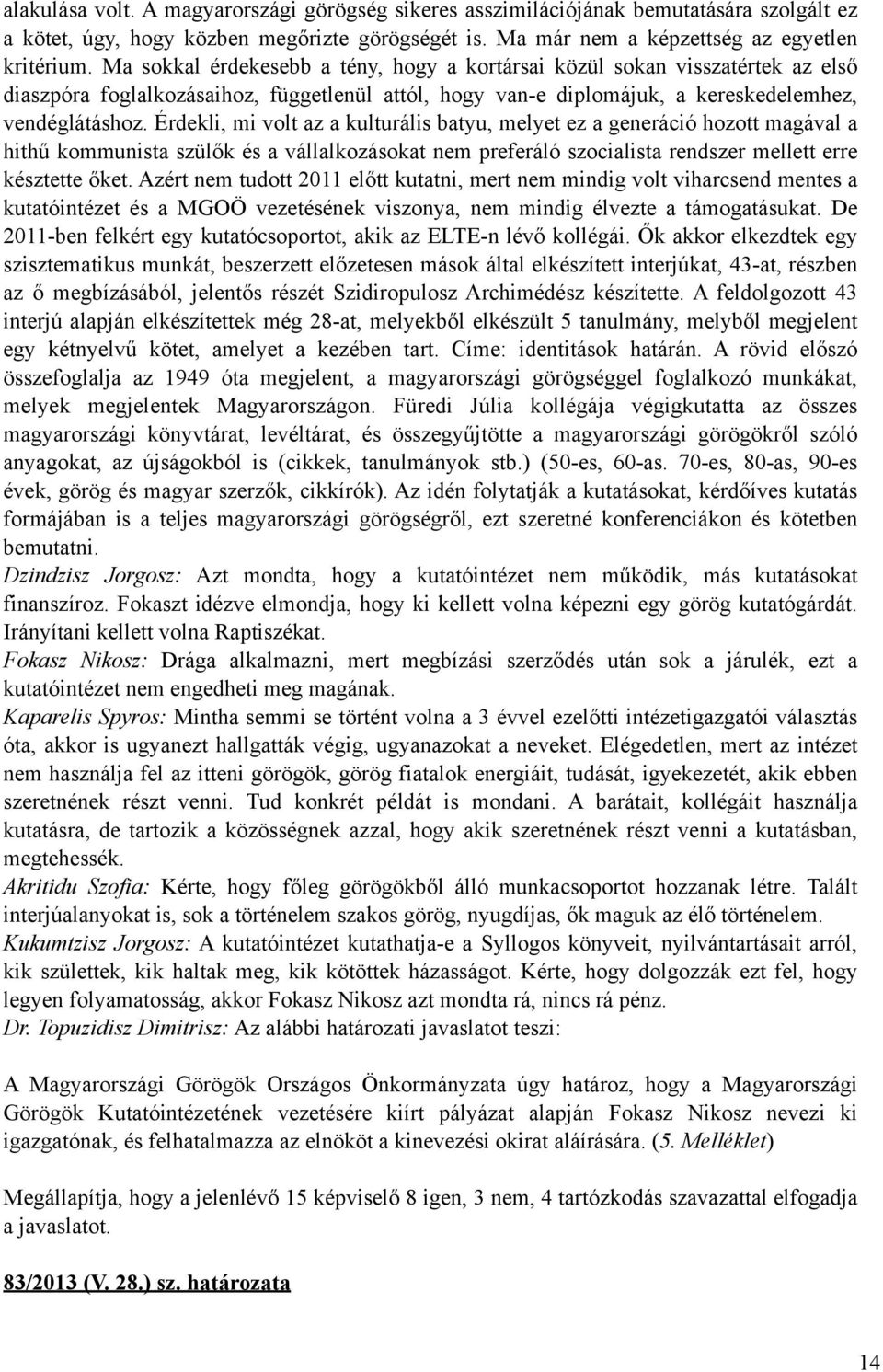 alakulása volt. A magyarországi görögség sikeres asszimilációjának bemutatására szolgált ez a kötet, úgy, hogy közben megőrizte görögségét is. Ma már nem a képzettség az egyetlen kritérium. Ma sokkal érdekesebb a tény, hogy a kortársai közül sokan visszatértek az első diaszpóra foglalkozásaihoz, függetlenül attól, hogy van-e diplomájuk, a kereskedelemhez, vendéglátáshoz. Érdekli, mi volt az a kulturális batyu, melyet ez a generáció hozott magával a hithű kommunista szülők és a vállalkozásokat nem preferáló szocialista rendszer mellett erre késztette őket. Azért nem tudott 2011 előtt kutatni, mert nem mindig volt viharcsend mentes a kutatóintézet és a MGOÖ vezetésének viszonya, nem mindig élvezte a támogatásukat. De 2011-ben felkért egy kutatócsoportot, akik az ELTE-n lévő kollégái. Ők akkor elkezdtek egy szisztematikus munkát, beszerzett előzetesen mások által elkészített interjúkat, 43-at, részben az ő megbízásából, jelentős részét Szidiropulosz Archimédész készítette. A feldolgozott 43 interjú alapján elkészítettek még 28-at, melyekből elkészült 5 tanulmány, melyből megjelent egy kétnyelvű kötet, amelyet a kezében tart. Címe: identitások határán. A rövid előszó összefoglalja az 1949 óta megjelent, a magyarországi görögséggel foglalkozó munkákat, melyek megjelentek Magyarországon. Füredi Júlia kollégája végigkutatta az összes magyarországi könyvtárat, levéltárat, és összegyűjtötte a magyarországi görögökről szóló anyagokat, az újságokból is (cikkek, tanulmányok stb.) (50-es, 60-as. 70-es, 80-as, 90-es évek, görög és magyar szerzők, cikkírók). Az idén folytatják a kutatásokat, kérdőíves kutatás formájában is a teljes magyarországi görögségről, ezt szeretné konferenciákon és kötetben bemutatni.
Dzindzisz Jorgosz: Azt mondta, hogy a kutatóintézet nem működik, más kutatásokat finanszíroz. Fokaszt idézve elmondja, hogy ki kellett volna képezni egy görög kutatógárdát. Irányítani kellett volna Raptiszékat.
Fokasz Nikosz: Drága alkalmazni, mert megbízási szerződés után sok a járulék, ezt a kutatóintézet nem engedheti meg magának.
Kaparelis Spyros: Mintha semmi se történt volna a 3 évvel ezelőtti intézetigazgatói választás óta, akkor is ugyanezt hallgatták végig, ugyanazokat a neveket. Elégedetlen, mert az intézet nem használja fel az itteni görögök, görög fiatalok energiáit, tudását, igyekezetét, akik ebben szeretnének részt venni. Tud konkrét példát is mondani. A barátait, kollégáit használja kutatásra, de tartozik a közösségnek azzal, hogy akik szeretnének részt venni a kutatásban, megtehessék.
Akritidu Szofia: Kérte, hogy főleg görögökből álló munkacsoportot hozzanak létre. Talált interjúalanyokat is, sok a történelem szakos görög, nyugdíjas, ők maguk az élő történelem.
Kukumtzisz Jorgosz: A kutatóintézet kutathatja-e a Syllogos könyveit, nyilvántartásait arról, kik születtek, kik haltak meg, kik kötöttek házasságot. Kérte, hogy dolgozzák ezt fel, hogy legyen folyamatosság, akkor Fokasz Nikosz azt mondta rá, nincs rá pénz.
Dr. Topuzidisz Dimitrisz: Az alábbi határozati javaslatot teszi:

A Magyarországi Görögök Országos Önkormányzata úgy határoz, hogy a Magyarországi Görögök Kutatóintézetének vezetésére kiírt pályázat alapján Fokasz Nikosz nevezi ki igazgatónak, és felhatalmazza az elnököt a kinevezési okirat aláírására. (5. Melléklet)

Megállapítja, hogy a jelenlévő 15 képviselő 8 igen, 3 nem, 4 tartózkodás szavazattal elfogadja a javaslatot.

83/2013 (V. 28.) sz. határozata

14